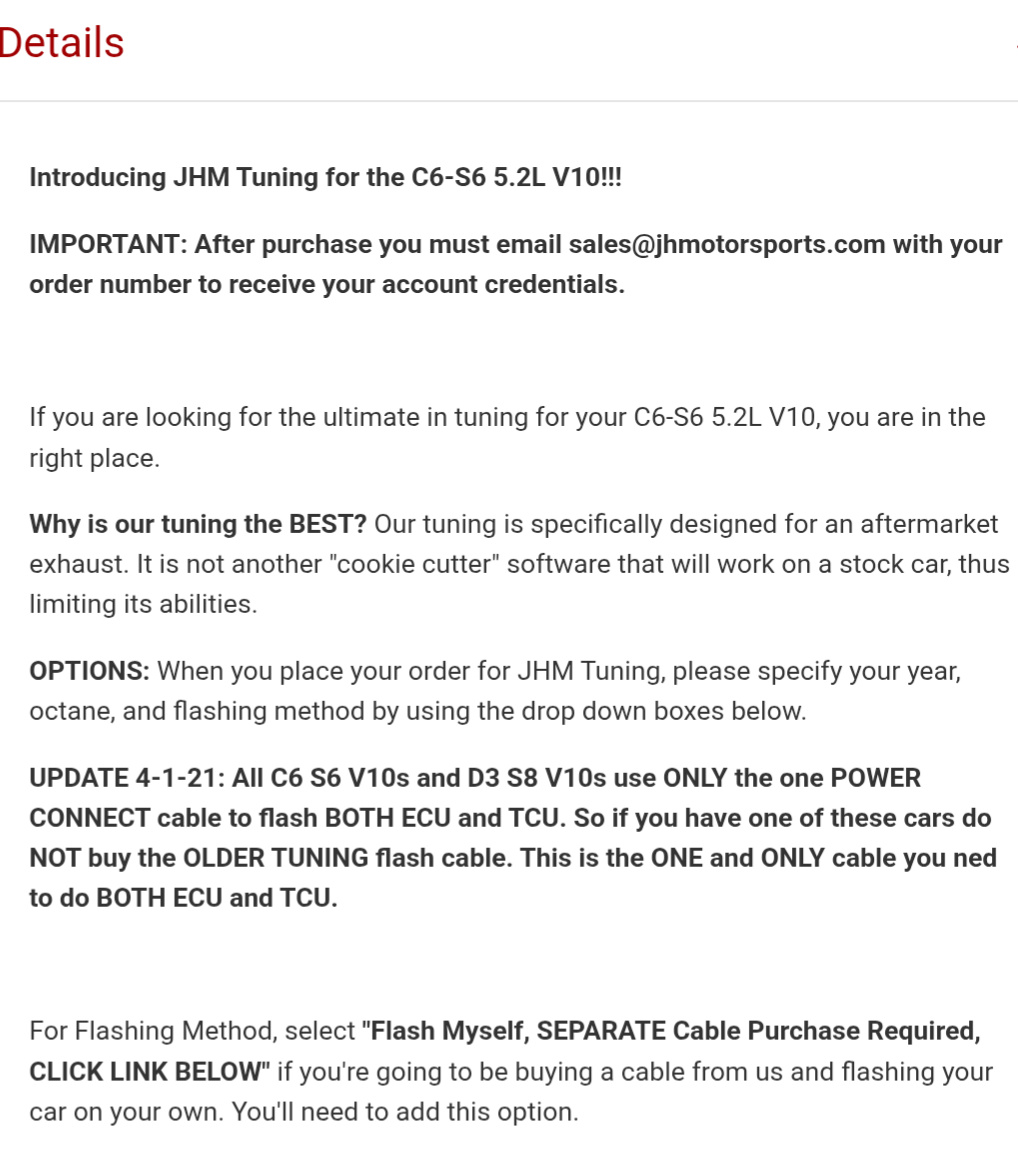 Details

Introducing JHM Tuning for the C6-S6 5.2L V10!!!

IMPORTANT: After purchase you must email sales@jhmotorsports.com with your order number to receive your account credentials.

If you are looking for the ultimate in tuning for your C6-S6 5.2L V10, you are in the right place.

Why is our tuning the BEST? Our tuning is specifically designed for an aftermarket exhaust. It is not another "cookie cutter" software that will work on a stock car, thus limiting its abilities.

OPTIONS: When you place your order for JHM Tuning, please specify your year, octane, and flashing method by using the drop down boxes below.

UPDATE 4-1-21: All C6 S6 V10s and D3 S8 V10s use ONLY the one POWER CONNECT cable to flash BOTH ECU and TCU. So if you have one of these cars do NOT buy the OLDER TUNING flash cable. This is the ONE and ONLY cable you ned to do BOTH ECU and TCU.

For Flashing Method, select "Flash Myself, SEPARATE Cable Purchase Required, CLICK LINK BELOW" if you're going to be buying a cable from us and flashing your car on your own. You'll need to add this option.